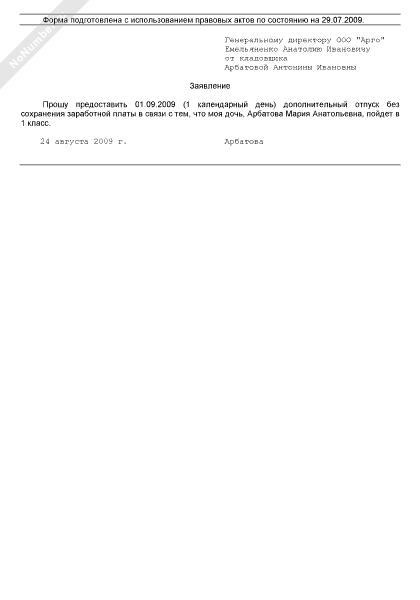 NoNumber

Форма подготовлена с использованием правовых актов по состоянию на 29.07.2009.

Генеральному директору ООО "Арго"
Емельяненко Анатолию Ивановичу
от кладовщика
Арбатовой Антонины Ивановны

Заявление

Прошу предоставить 01.09.2009 (1 календарный день) дополнительный отпуск без сохранения заработной платы в связи с тем, что моя дочь, Арбатова Мария Анатольевна, пойдет в 1 класс.

24 августа 2009 г. Арбатова